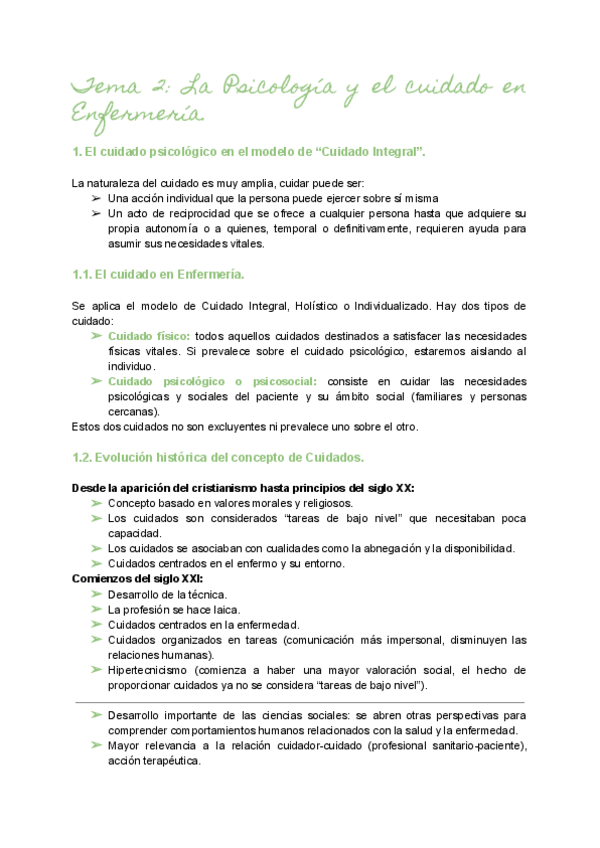 Tema 2: La Psicología y el cuidado en Enfermería.

1. El cuidado psicológico en el modelo de “Cuidado Integral”.

La naturaleza del cuidado es muy amplia, cuidar puede ser:
➢ Una acción individual que la persona puede ejercer sobre sí misma
➢ Un acto de reciprocidad que se ofrece a cualquier persona hasta que adquiere su propia autonomía o a quienes, temporal o definitivamente, requieren ayuda para asumir sus necesidades vitales.

1.1. El cuidado en Enfermería.

Se aplica el modelo de Cuidado Integral, Holístico o Individualizado. Hay dos tipos de cuidado:
➢ Cuidado físico: todos aquellos cuidados destinados a satisfacer las necesidades físicas vitales. Si prevalece sobre el cuidado psicológico, estaremos aislando al individuo.
➢ Cuidado psicológico o psicosocial: consiste en cuidar las necesidades psicológicas y sociales del paciente y su ámbito social (familiares y personas cercanas).
Estos dos cuidados no son excluyentes ni prevalece uno sobre el otro.

1.2. Evolución histórica del concepto de Cuidados.

Desde la aparición del cristianismo hasta principios del siglo XX:
➢ Concepto basado en valores morales y religiosos.
➢ Los cuidados son considerados “tareas de bajo nivel” que necesitaban poca capacidad.
➢ Los cuidados se asociaban con cualidades como la abnegación y la disponibilidad.
➢ Cuidados centrados en el enfermo y su entorno.
Comienzos del siglo XXI:
➢ Desarrollo de la técnica.
➢ La profesión se hace laica.
➢ Cuidados centrados en la enfermedad.
➢ Cuidados organizados en tareas (comunicación más impersonal, disminuyen las relaciones humanas).
➢ Hipertecnicismo (comienza a haber una mayor valoración social, el hecho de proporcionar cuidados ya no se considera “tareas de bajo nivel”).

➢ Desarrollo importante de las ciencias sociales: se abren otras perspectivas para comprender comportamientos humanos relacionados con la salud y la enfermedad.
➢ Mayor relevancia a la relación cuidador-cuidado (profesional sanitario-paciente), acción terapéutica.